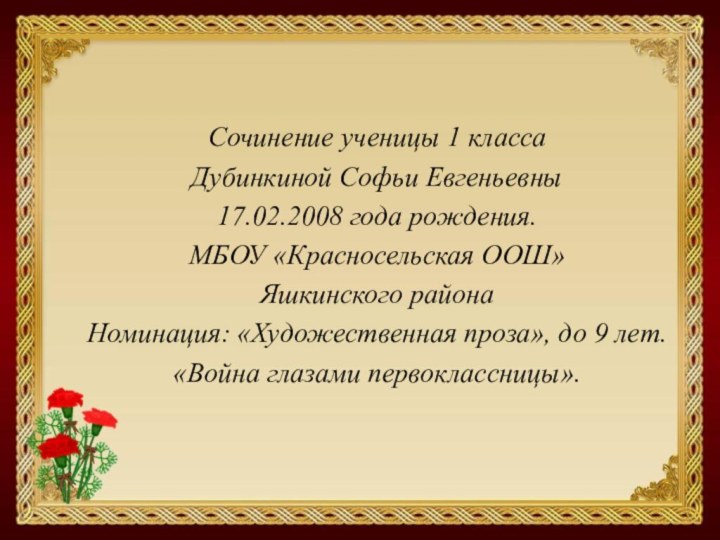 Сочинение ученицы 1 класса
Дубинкиной Софьи Евгеньевны
17.02.2008 года рождения.
МБОУ «Красносельская ООШ»
Яшкинского района
Номинация: «Художественная проза», до 9 лет.
«Война глазами первоклассницы».